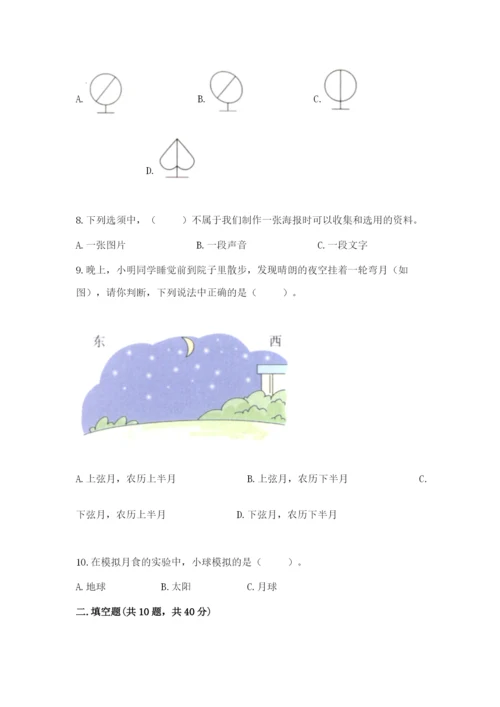 A.

B.

C.

D.

8. 下列选项中，（　　）不属于我们制作一张海报时可以收集和选用的资料。

A. 一张图片　　B. 一段声音　　C. 一段文字

9. 晚上，小明同学睡觉前到院子里散步，发现晴朗的夜空挂着一轮弯月（如图），请你判断，下列说法中正确的是（　　）。

东　　西

A. 上弦月，农历上半月　　B. 上弦月，农历下半月　　C. 下弦月，农历上半月　　D. 下弦月，农历下半月

10. 在模拟月食的实验中，小球模拟的是（　　）。

A. 地球　　B. 太阳　　C. 月球

二. 填空题(共 10 题，共 40 分)